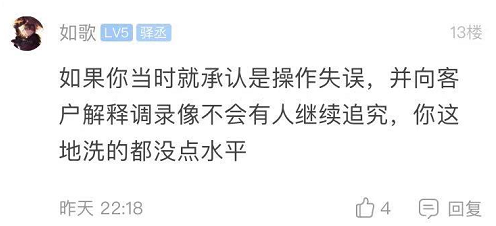 如歌 LV5 驿丞 13楼

如果你当时就承认是操作失误，并向客户解释调录像不会有人继续追究，你这地洗的都没点水平

昨天 22:18 4 回复